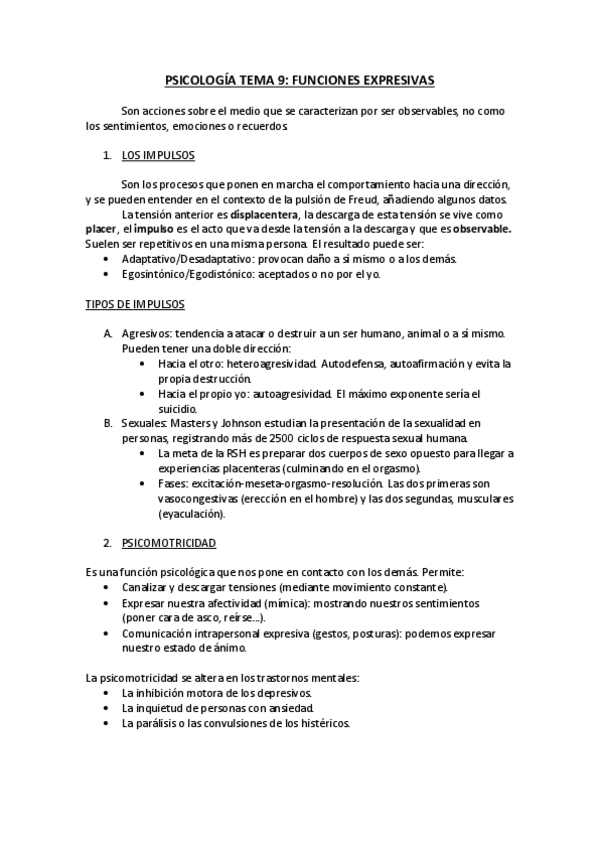 PSICOLOGÍA TEMA 9: FUNCIONES EXPRESIVAS

Son acciones sobre el medio que se caracterizan por ser observables, no como los sentimientos, emociones o recuerdos.

1. LOS IMPULSOS

Son los procesos que ponen en marcha el comportamiento hacia una dirección, y se pueden entender en el contexto de la pulsión de Freud, añadiendo algunos datos.

La tensión anterior es displacentera, la descarga de esta tensión se vive como placer, el impulso es el acto que va desde la tensión a la descarga y que es observable. Suelen ser repetitivos en una misma persona. El resultado puede ser:

• Adaptativo/Desadaptativo: provocan daño a sí mismo o a los demás.
• Egosintónico/Egodistónico: aceptados o no por el yo.

TIPOS DE IMPULSOS

A. Agresivos: tendencia a atacar o destruir a un ser humano, animal o a sí mismo. Pueden tener una doble dirección:
• Hacia el otro: heteroagresividad. Autodefensa, autoafirmación y evita la propia destrucción.
• Hacia el propio yo: autoagresividad. El máximo exponente sería el suicidio.
B. Sexuales: Masters y Johnson estudian la presentación de la sexualidad en personas, registrando más de 2500 ciclos de respuesta sexual humana.
• La meta de la RSH es preparar dos cuerpos de sexo opuesto para llegar a experiencias placenteras (culminando en el orgasmo).
• Fases: excitación-meseta-orgasmo-resolución. Las dos primeras son vasocongestivas (erección en el hombre) y las dos segundas, musculares (eyaculación).

2. PSICOMOTRICIDAD

Es una función psicológica que nos pone en contacto con los demás. Permite:
• Canalizar y descargar tensiones (mediante movimiento constante).
• Expresar nuestra afectividad (mímica): mostrando nuestros sentimientos (poner cara de asco, reírse...).
• Comunicación intrapersonal expresiva (gestos, posturas): podemos expresar nuestro estado de ánimo.

La psicomotricidad se altera en los trastornos mentales:
• La inhibición motora de los depresivos.
• La inquietud de personas con ansiedad.
• La parálisis o las convulsiones de los histéricos.